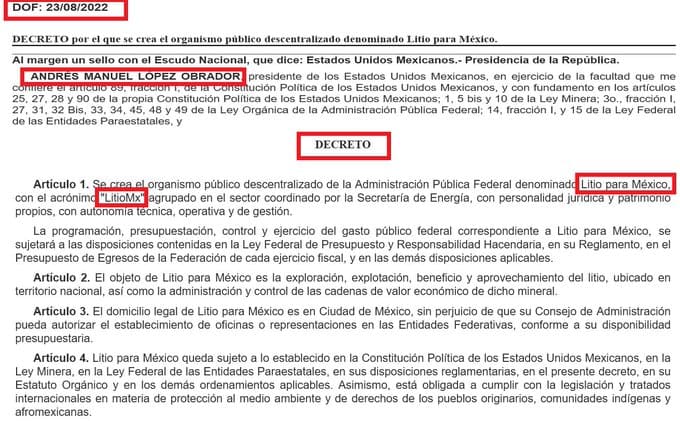 DOF: 23/08/2022

DECRETO por el que se crea el organismo público descentralizado denominado Litio para México.

Al margen un sello con el Escudo Nacional, que dice: Estados Unidos Mexicanos.- Presidencia de la República.

ANDRÉS MANUEL LÓPEZ OBRADOR, presidente de los Estados Unidos Mexicanos, en ejercicio de la facultad que me confiere el artículo 89, fracción I, de la Constitución Política de los Estados Unidos Mexicanos, y con fundamento en los artículos 25, 27, 28 y 90 de la propia Constitución Política de los Estados Unidos Mexicanos; 1, 5 bis y 10 de la Ley Minera; 3o., fracción I, 27, 31, 32 Bis, 33, 34, 45, 48 y 49 de la Ley Orgánica de la Administración Pública Federal; 14, fracción I, y 15 de la Ley Federal de las Entidades Paraestatales, y

DECRETO

Artículo 1. Se crea el organismo público descentralizado de la Administración Pública Federal denominado Litio para México, con el acrónimo "LitioMx" agrupado en el sector coordinado por la Secretaría de Energía, con personalidad jurídica y patrimonio propios, con autonomía técnica, operativa y de gestión.

La programación, presupuestación, control y ejercicio del gasto público federal correspondiente a Litio para México, se sujetará a las disposiciones contenidas en la Ley Federal de Presupuesto y Responsabilidad Hacendaria, en su Reglamento, en el Presupuesto de Egresos de la Federación de cada ejercicio fiscal, y en las demás disposiciones aplicables.

Artículo 2. El objeto de Litio para México es la exploración, explotación, beneficio y aprovechamiento del litio, ubicado en territorio nacional, así como la administración y control de las cadenas de valor económico de dicho mineral.

Artículo 3. El domicilio legal de Litio para México es en Ciudad de México, sin perjuicio de que su Consejo de Administración pueda autorizar el establecimiento de oficinas o representaciones en las Entidades Federativas, conforme a su disponibilidad presupuestaria.

Artículo 4. Litio para México queda sujeto a lo establecido en la Constitución Política de los Estados Unidos Mexicanos, en la Ley Minera, en la Ley Federal de las Entidades Paraestatales, en sus disposiciones reglamentarias, en el presente decreto, en su Estatuto Orgánico y en los demás ordenamientos aplicables. Asimismo, está obligada a cumplir con la legislación y tratados internacionales en materia de protección al medio ambiente y de derechos de los pueblos originarios, comunidades indígenas y afromexicanas.